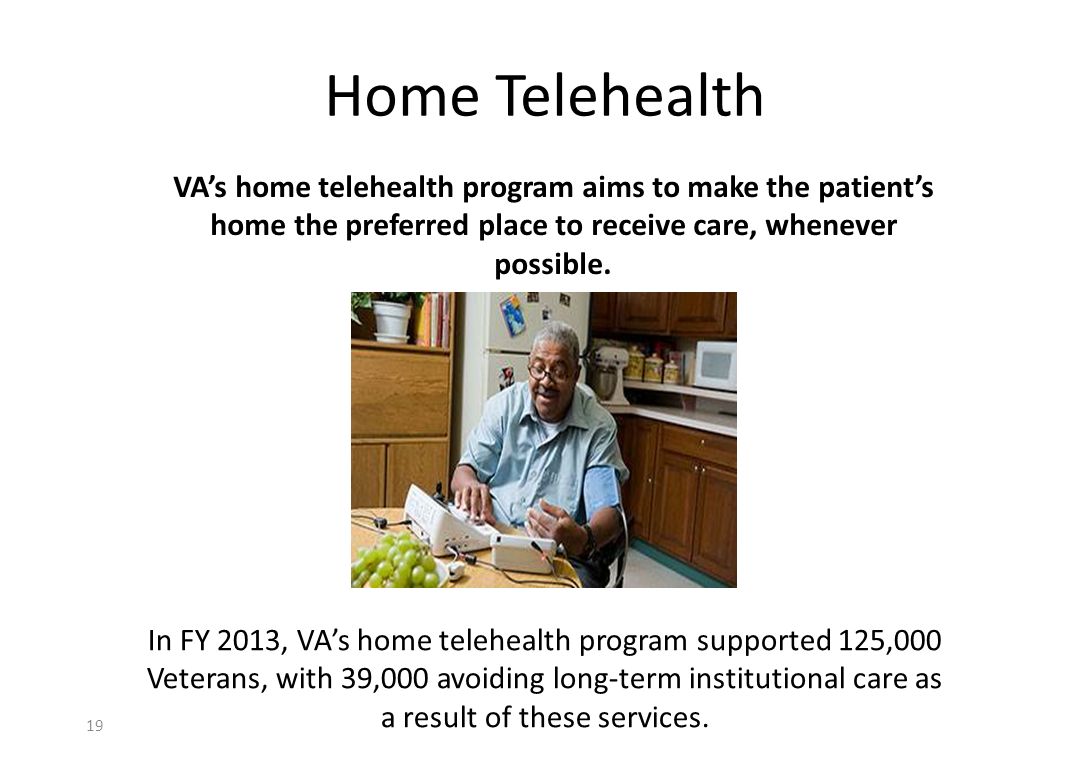 Home Telehealth

VA’s home telehealth program aims to make the patient’s home the preferred place to receive care, whenever possible.

In FY 2013, VA’s home telehealth program supported 125,000 Veterans, with 39,000 avoiding long-term institutional care as a result of these services.

19